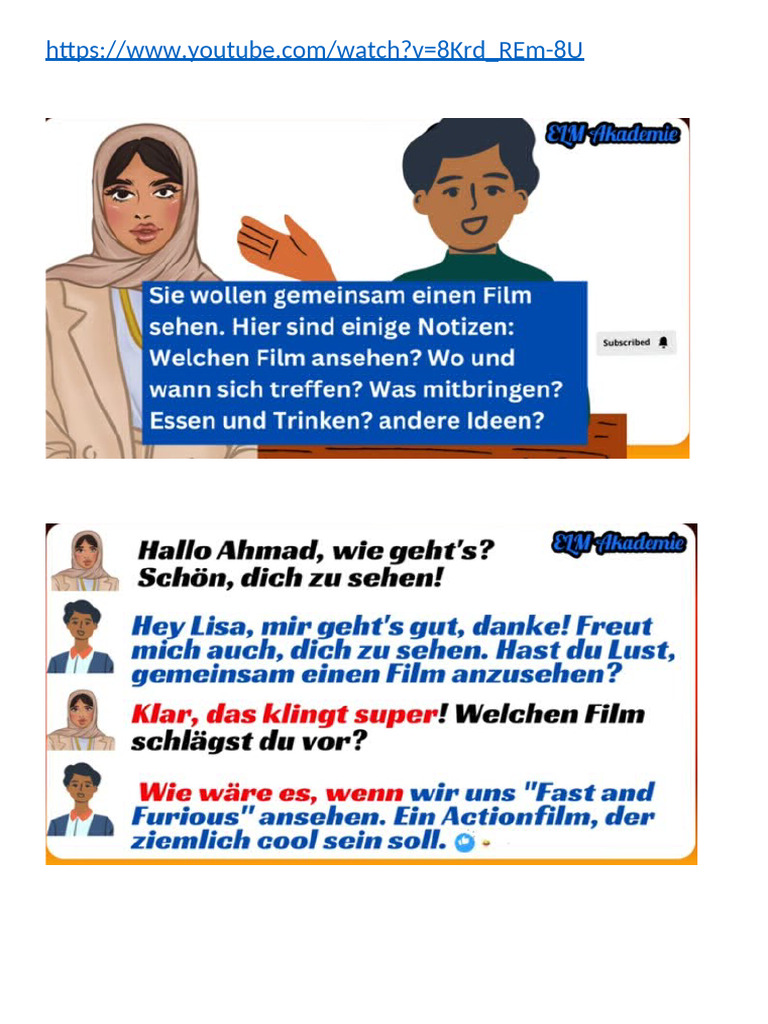 https://www.youtube.com/watch?v=8Krd_REm-8U

ELM Akademie

Sie wollen gemeinsam einen Film sehen. Hier sind einige Notizen: Welchen Film ansehen? Wo und wann sich treffen? Was mitbringen? Essen und Trinken? andere Ideen?

Subscribed

ELM Akademie

Hallo Ahmad, wie geht's? Schön, dich zu sehen!

Hey Lisa, mir geht's gut, danke! Freut mich auch, dich zu sehen. Hast du Lust, gemeinsam einen Film anzusehen?

Klar, das klingt super! Welchen Film schlägst du vor?

Wie wäre es, wenn wir uns "Fast and Furious" ansehen. Ein Actionfilm, der ziemlich cool sein soll.